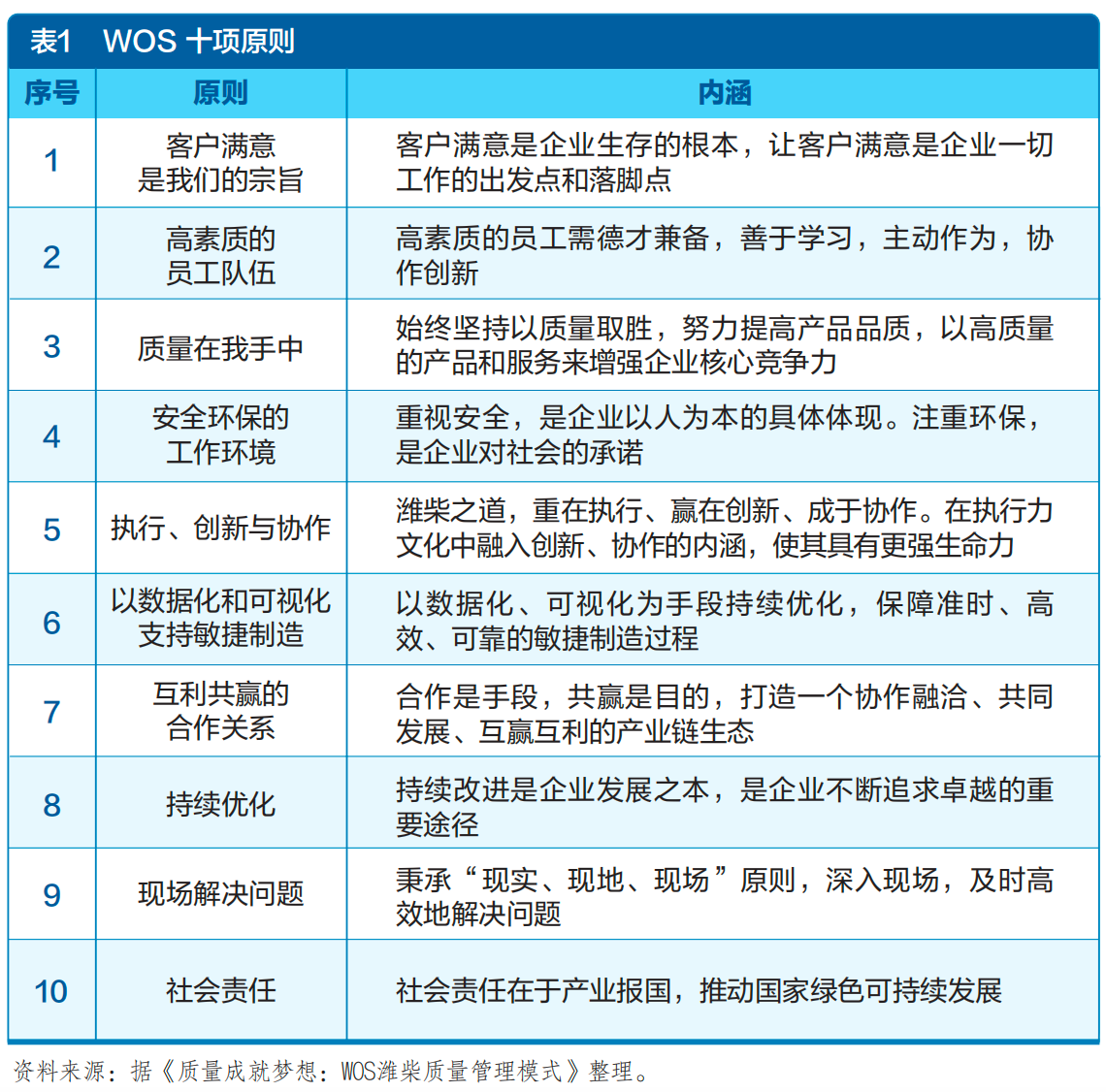 表1 WOS 十项原则

| 序号 | 原则 | 内涵 |
|---|---|---|
| 1 | 客户满意是我们的宗旨 | 客户满意是企业生存的根本，让客户满意是企业一切工作的出发点和落脚点 |
| 2 | 高素质的员工队伍 | 高素质的员工需德才兼备，善于学习，主动作为，协作创新 |
| 3 | 质量在我手中 | 始终坚持以质量取胜，努力提高产品品质，以高质量的产品和服务来增强企业核心竞争力 |
| 4 | 安全环保的工作环境 | 重视安全，是企业以人为本的具体体现。注重环保，是企业对社会的承诺 |
| 5 | 执行、创新与协作 | 潍柴之道，重在执行、赢在创新、成于协作。在执行力文化中融入创新、协作的内涵，使其具有更强生命力 |
| 6 | 以数据化和可视化支持敏捷制造 | 以数据化、可视化为手段持续优化，保障准时、高效、可靠的敏捷制造过程 |
| 7 | 互利共赢的合作关系 | 合作是手段，共赢是目的，打造一个协作融洽、共同发展、互赢互利的产业链生态 |
| 8 | 持续优化 | 持续改进是企业发展之本，是企业不断追求卓越的重要途径 |
| 9 | 现场解决问题 | 秉承“现实、现地、现场”原则，深入现场，及时高效地解决问题 |
| 10 | 社会责任 | 社会责任在于产业报国，推动国家绿色可持续发展 |

资料来源：据《质量成就梦想：WOS潍柴质量管理模式》整理。